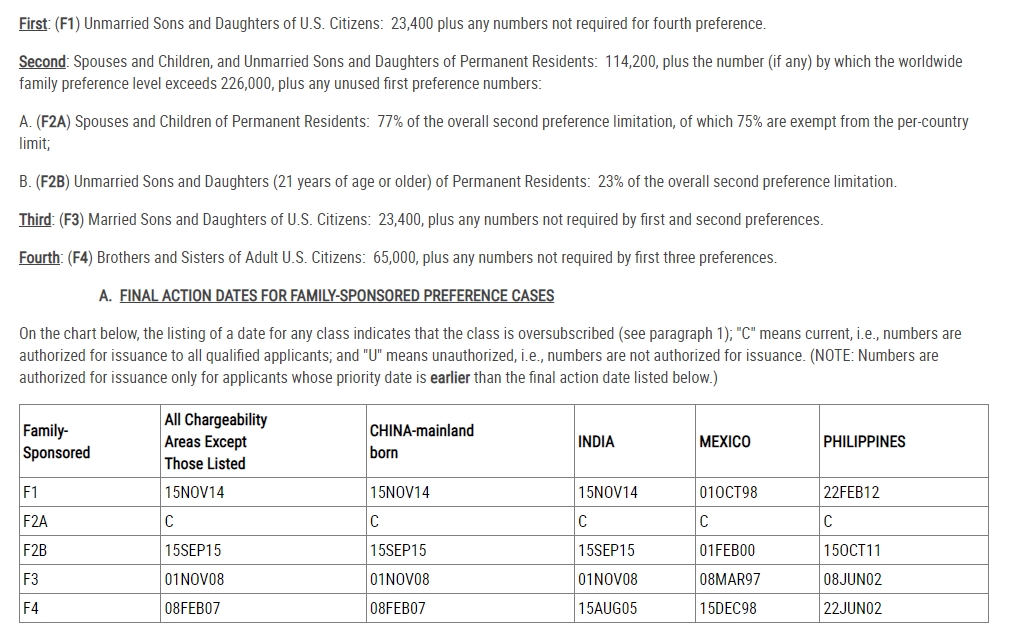 First: (F1) Unmarried Sons and Daughters of U.S. Citizens: 23,400 plus any numbers not required for fourth preference.

Second: Spouses and Children, and Unmarried Sons and Daughters of Permanent Residents: 114,200, plus the number (if any) by which the worldwide family preference level exceeds 226,000, plus any unused first preference numbers:

A. (F2A) Spouses and Children of Permanent Residents: 77% of the overall second preference limitation, of which 75% are exempt from the per-country limit;

B. (F2B) Unmarried Sons and Daughters (21 years of age or older) of Permanent Residents: 23% of the overall second preference limitation.

Third: (F3) Married Sons and Daughters of U.S. Citizens: 23,400, plus any numbers not required by first and second preferences.

Fourth: (F4) Brothers and Sisters of Adult U.S. Citizens: 65,000, plus any numbers not required by first three preferences.

A. FINAL ACTION DATES FOR FAMILY-SPONSORED PREFERENCE CASES

On the chart below, the listing of a date for any class indicates that the class is oversubscribed (see paragraph 1); "C" means current, i.e., numbers are authorized for issuance to all qualified applicants; and "U" means unauthorized, i.e., numbers are not authorized for issuance. (NOTE: Numbers are authorized for issuance only for applicants whose priority date is earlier than the final action date listed below.)

| Family-Sponsored | All Chargeability Areas Except Those Listed | CHINA-mainland born | INDIA | MEXICO | PHILIPPINES |
|---|---|---|---|---|---|
| F1 | 15NOV14 | 15NOV14 | 15NOV14 | 01OCT98 | 22FEB12 |
| F2A | C | C | C | C | C |
| F2B | 15SEP15 | 15SEP15 | 15SEP15 | 01FEB00 | 15OCT11 |
| F3 | 01NOV08 | 01NOV08 | 01NOV08 | 08MAR97 | 08JUN02 |
| F4 | 08FEB07 | 08FEB07 | 15AUG05 | 15DEC98 | 22JUN02 |